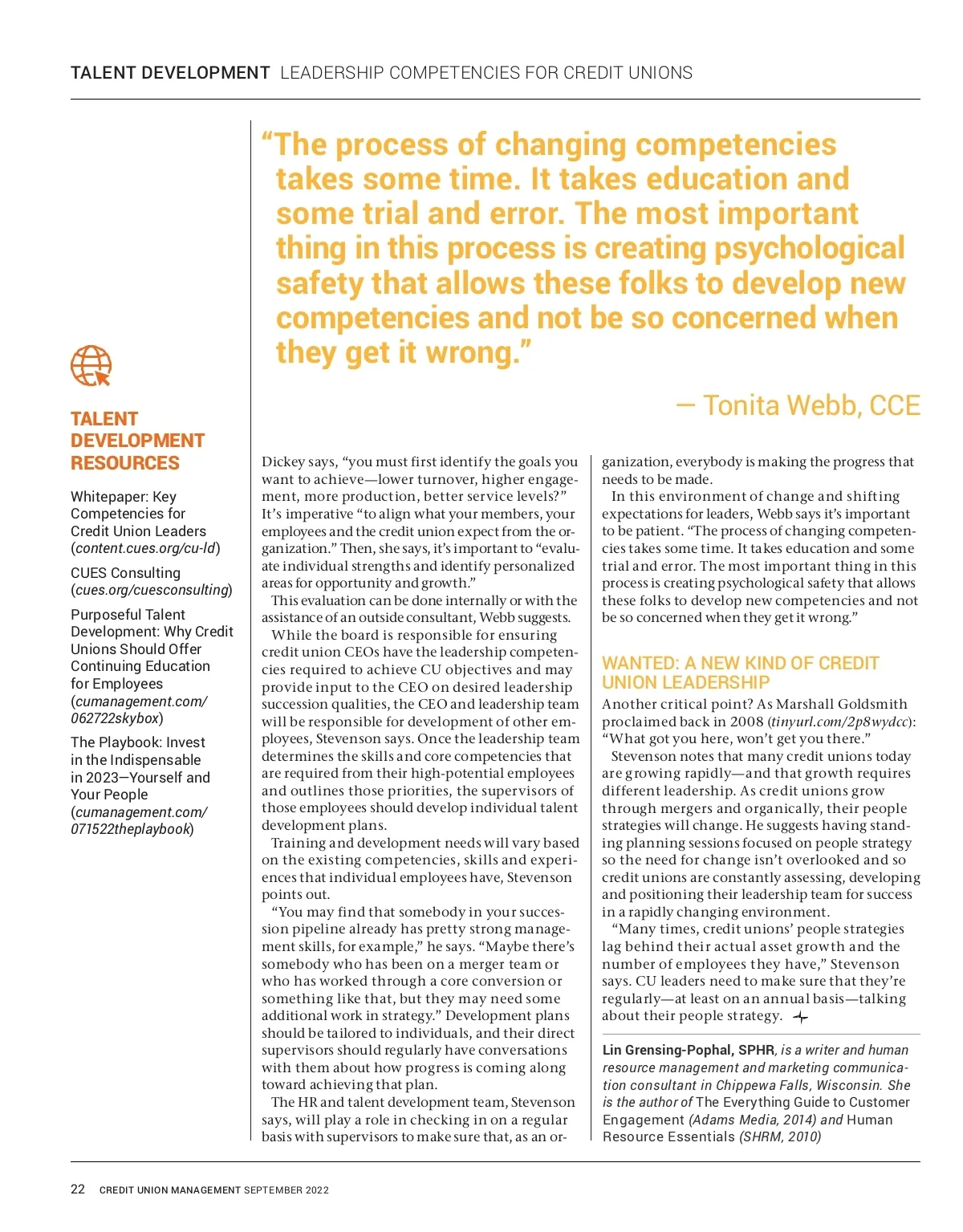 TALENT DEVELOPMENT LEADERSHIP COMPETENCIES FOR CREDIT UNIONS

“The process of changing competencies takes some time. It takes education and some trial and error. The most important thing in this process is creating psychological safety that allows these folks to develop new competencies and not be so concerned when they get it wrong.”

— Tonita Webb, CCE

TALENT DEVELOPMENT RESOURCES

Whitepaper: Key Competencies for Credit Union Leaders (content.cues.org/cu-ld)

CUES Consulting (cues.org/cuesconsulting)

Purposeful Talent Development: Why Credit Unions Should Offer Continuing Education for Employees (cumanagement.com/062722skybox)

The Playbook: Invest in the Indispensable in 2023—Yourself and Your People (cumanagement.com/071522theplaybook)

Dickey says, “you must first identify the goals you want to achieve—lower turnover, higher engagement, more production, better service levels?” It’s imperative “to align what your members, your employees and the credit union expect from the organization.” Then, she says, it’s important to “evaluate individual strengths and identify personalized areas for opportunity and growth.”

This evaluation can be done internally or with the assistance of an outside consultant, Webb suggests.

While the board is responsible for ensuring credit union CEOs have the leadership competencies required to achieve CU objectives and may provide input to the CEO on desired leadership succession qualities, the CEO and leadership team will be responsible for development of other employees, Stevenson says. Once the leadership team determines the skills and core competencies that are required from their high-potential employees and outlines those priorities, the supervisors of those employees should develop individual talent development plans.

Training and development needs will vary based on the existing competencies, skills and experiences that individual employees have, Stevenson points out.

“You may find that somebody in your succession pipeline already has pretty strong management skills, for example,” he says. “Maybe there’s somebody who has been on a merger team or who has worked through a core conversion or something like that, but they may need some additional work in strategy.” Development plans should be tailored to individuals, and their direct supervisors should regularly have conversations with them about how progress is coming along toward achieving that plan.

The HR and talent development team, Stevenson says, will play a role in checking in on a regular basis with supervisors to make sure that, as an organization, everybody is making the progress that needs to be made.

In this environment of change and shifting expectations for leaders, Webb says it’s important to be patient. “The process of changing competencies takes some time. It takes education and some trial and error. The most important thing in this process is creating psychological safety that allows these folks to develop new competencies and not be so concerned when they get it wrong.”

WANTED: A NEW KIND OF CREDIT UNION LEADERSHIP

Another critical point? As Marshall Goldsmith proclaimed back in 2008 (tinyurl.com/2p8wydcc): “What got you here, won’t get you there.”

Stevenson notes that many credit unions today are growing rapidly—and that growth requires different leadership. As credit unions grow through mergers and organically, their people strategies will change. He suggests having standing planning sessions focused on people strategy so the need for change isn’t overlooked and so credit unions are constantly assessing, developing and positioning their leadership team for success in a rapidly changing environment.

“Many times, credit unions’ people strategies lag behind their actual asset growth and the number of employees they have,” Stevenson says. CU leaders need to make sure that they’re regularly—at least on an annual basis—talking about their people strategy.

Lin Grensing-Pophal, SPHR, is a writer and human resource management and marketing communication consultant in Chippewa Falls, Wisconsin. She is the author of The Everything Guide to Customer Engagement (Adams Media, 2014) and Human Resource Essentials (SHRM, 2010)

22 CREDIT UNION MANAGEMENT SEPTEMBER 2022